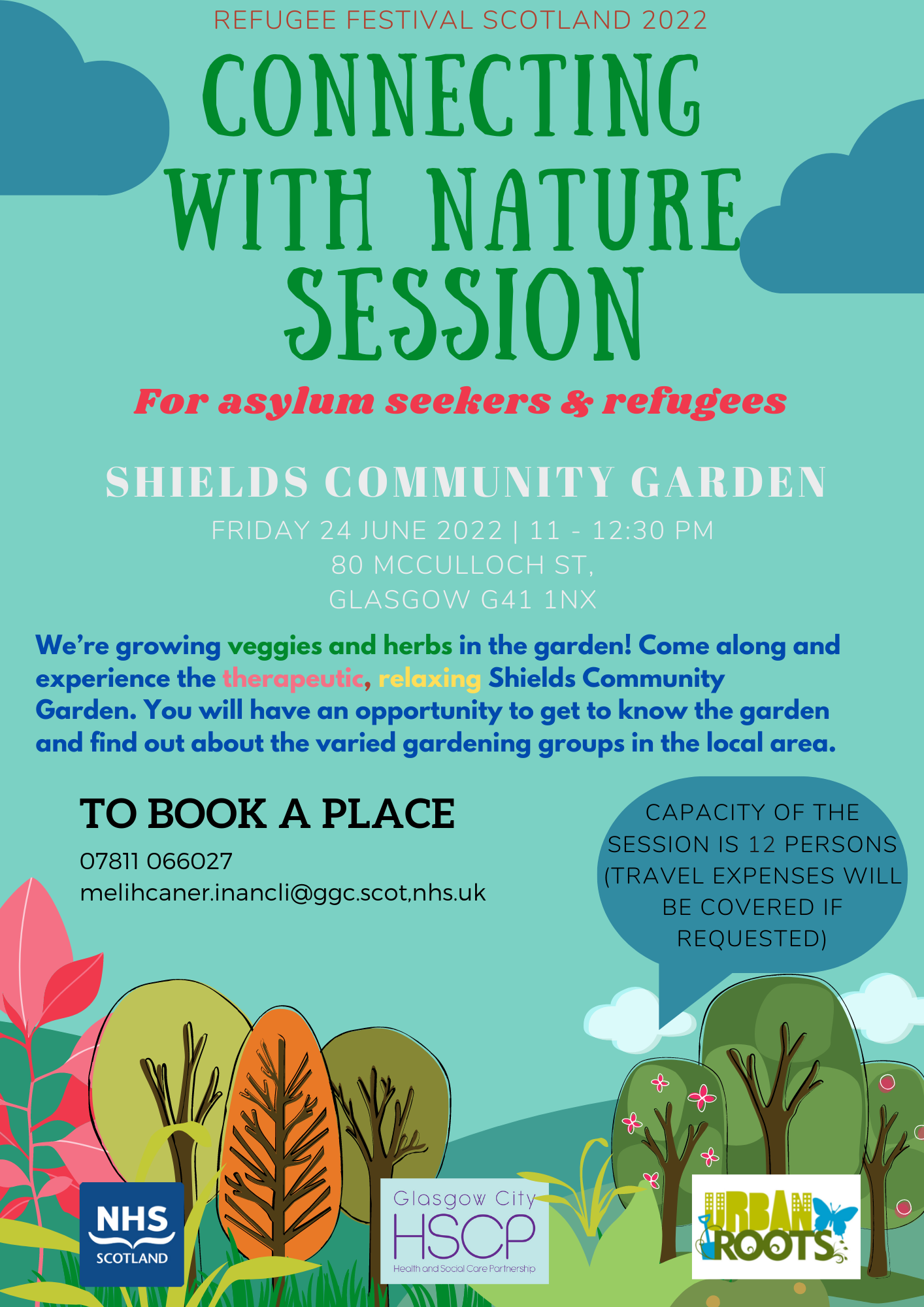 REFUGEE FESTIVAL SCOTLAND 2022

CONNECTING WITH NATURE SESSION

For asylum seekers & refugees

SHIELDS COMMUNITY GARDEN

FRIDAY 24 JUNE 2022 | 11 - 12:30 PM
80 MCCULLOCH ST,
GLASGOW G41 1NX

We're growing veggies and herbs in the garden! Come along and experience the therapeutic, relaxing Shields Community Garden. You will have an opportunity to get to know the garden and find out about the varied gardening groups in the local area.

TO BOOK A PLACE

07811 066027
melihcaner.inancli@ggc.scot,nhs.uk

CAPACITY OF THE SESSION IS 12 PERSONS (TRAVEL EXPENSES WILL BE COVERED IF REQUESTED)

NHS
SCOTLAND

Glasgow City
HSCP
Health and Social Care Partnership

URBAN ROOTS